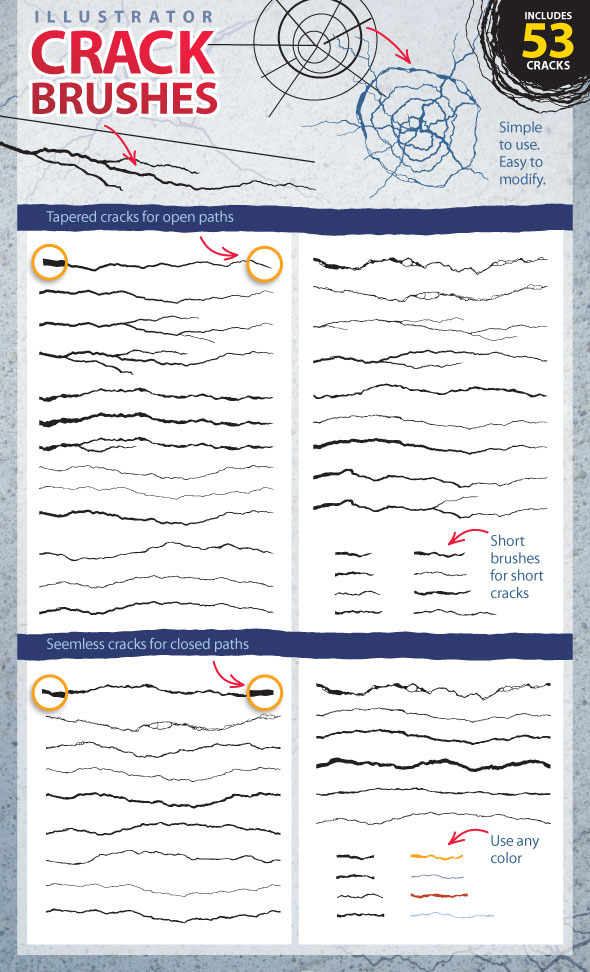 ILLUSTRATOR
CRACK BRUSHES

INCLUDES
53
CRACKS

Simple to use. Easy to modify.

Tapered cracks for open paths

Short brushes for short cracks

Seemless cracks for closed paths

Use any color